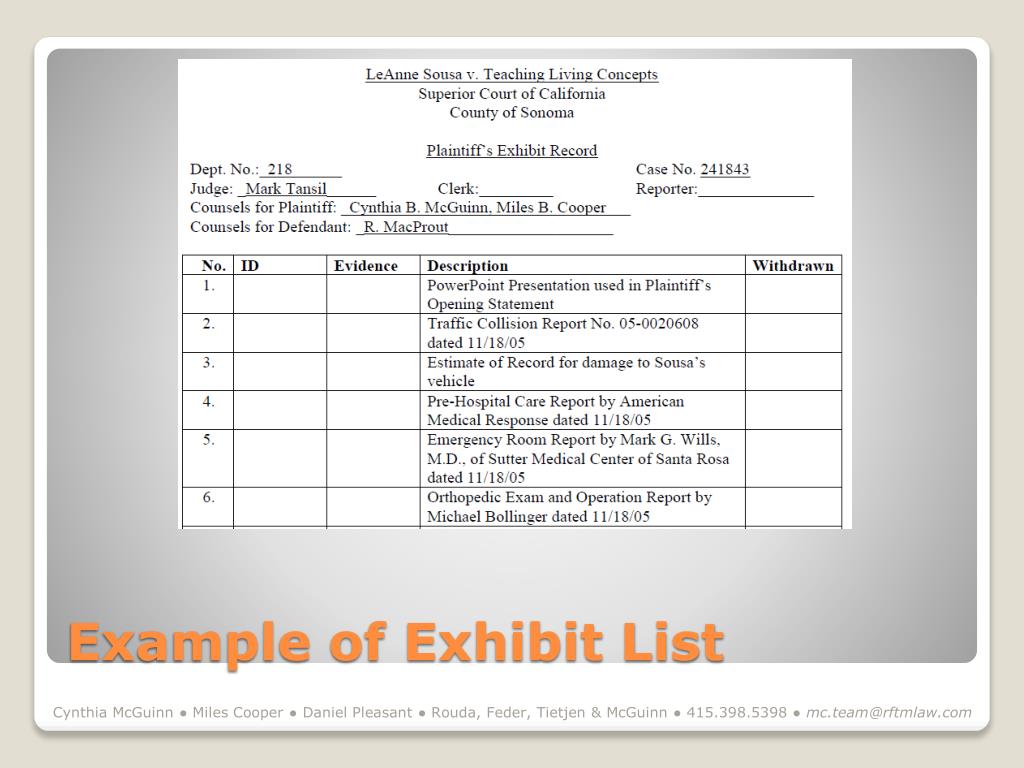 LeAnne Sousa v. Teaching Living Concepts
Superior Court of California
County of Sonoma

Plaintiff's Exhibit Record

Dept. No.: 218 Case No. 241843
Judge: Mark Tansil Clerk: Reporter:
Counsels for Plaintiff: Cynthia B. McGuinn, Miles B. Cooper
Counsels for Defendant: R. MacProut

| No. | ID | Evidence | Description | Withdrawn |
|---|---|---|---|---|
| 1. | | | PowerPoint Presentation used in Plaintiff's Opening Statement | |
| 2. | | | Traffic Collision Report No. 05-0020608 dated 11/18/05 | |
| 3. | | | Estimate of Record for damage to Sousa's vehicle | |
| 4. | | | Pre-Hospital Care Report by American Medical Response dated 11/18/05 | |
| 5. | | | Emergency Room Report by Mark G. Wills, M.D., of Sutter Medical Center of Santa Rosa dated 11/18/05 | |
| 6. | | | Orthopedic Exam and Operation Report by Michael Bollinger dated 11/18/05 | |

Example of Exhibit List

Cynthia McGuinn ● Miles Cooper ● Daniel Pleasant ● Rouda, Feder, Tietjen & McGuinn ● 415.398.5398 ● mc.team@rftmlaw.com